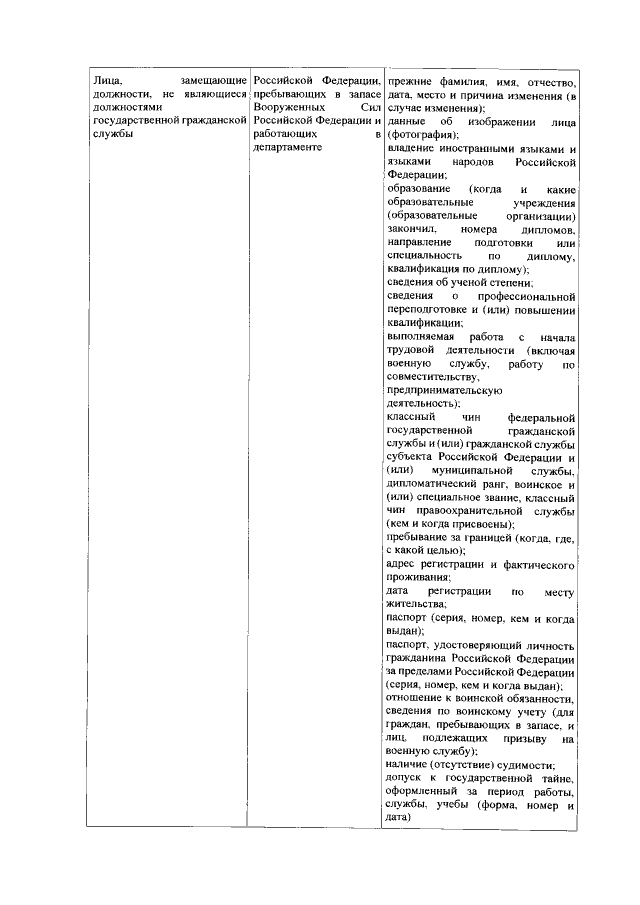 | Лица, замещающие должности, не являющиеся должностями государственной гражданской службы | Российской Федерации, пребывающих в запасе Вооруженных Сил Российской Федерации и работающих в департаменте | прежние фамилия, имя, отчество, дата, место и причина изменения (в случае изменения); данные об изображении лица (фотография); владение иностранными языками и языками народов Российской Федерации; образование (когда и какие образовательные учреждения (образовательные организации) закончил, номера дипломов, направление подготовки или специальность по диплому, квалификация по диплому); сведения об ученой степени; сведения о профессиональной переподготовке и (или) повышении квалификации; выполняемая работа с начала трудовой деятельности (включая военную службу, работу по совместительству, предпринимательскую деятельность); классный чин федеральной государственной гражданской службы и (или) гражданской службы субъекта Российской Федерации и (или) муниципальной службы, дипломатический ранг, воинское и (или) специальное звание, классный чин правоохранительной службы (кем и когда присвоены); пребывание за границей (когда, где, с какой целью); адрес регистрации и фактического проживания; дата регистрации по месту жительства; паспорт (серия, номер, кем и когда выдан); паспорт, удостоверяющий личность гражданина Российской Федерации за пределами Российской Федерации (серия, номер, кем и когда выдан); отношение к воинской обязанности, сведения по воинскому учету (для граждан, пребывающих в запасе, и лиц, подлежащих призыву на военную службу); наличие (отсутствие) судимости; допуск к государственной тайне, оформленный за период работы, службы, учебы (форма, номер и дата) |
|---|---|---|